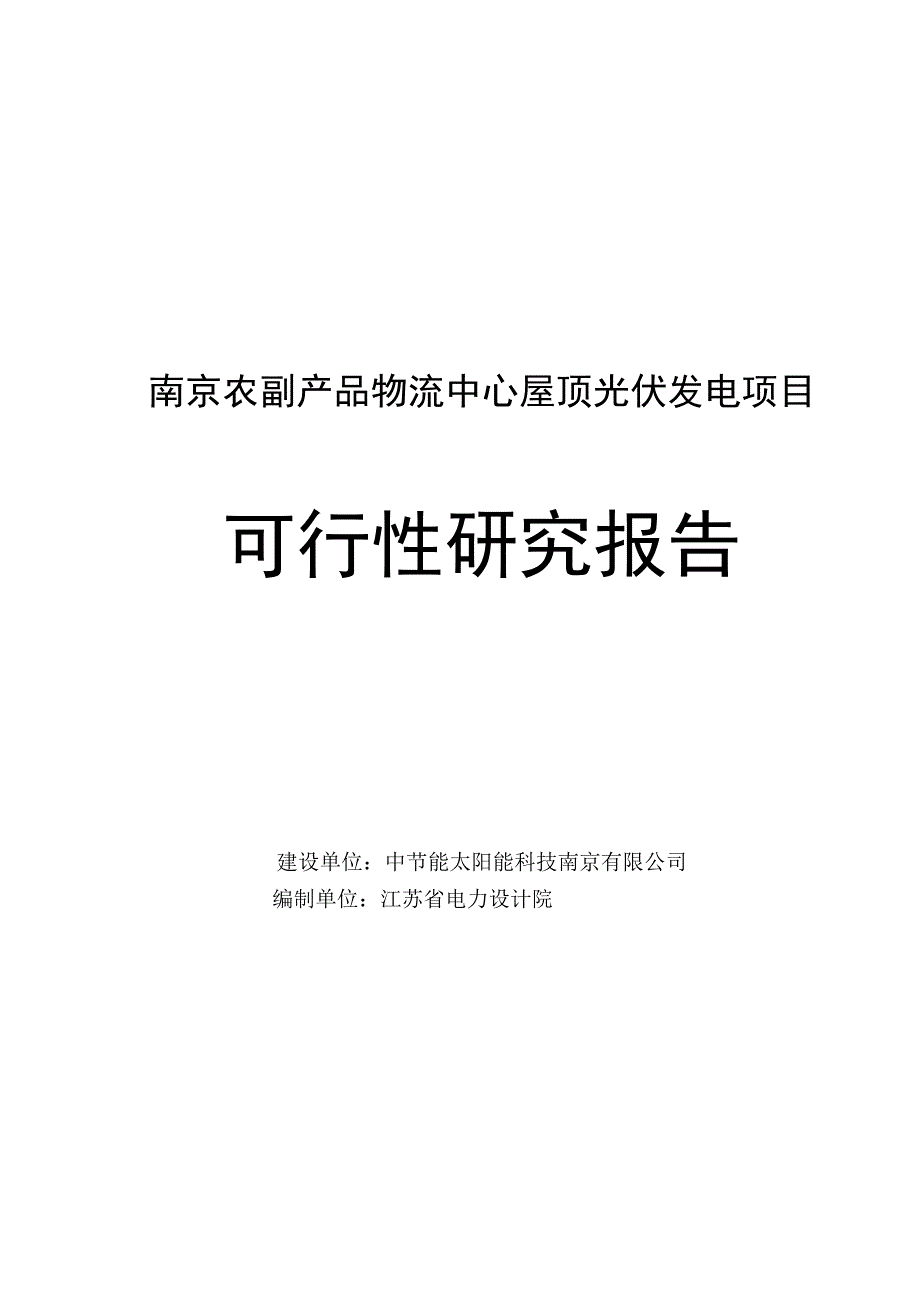 南京农副产品物流中心屋顶光伏发电项目

可行性研究报告

建设单位：中节能太阳能科技南京有限公司
编制单位：江苏省电力设计院